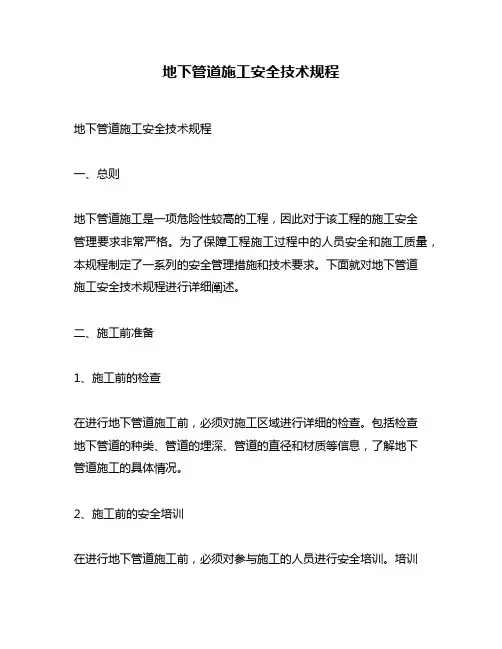 地下管道施工安全技术规程

地下管道施工安全技术规程

一、总则

地下管道施工是一项危险性较高的工程，因此对于该工程的施工安全管理要求非常严格。为了保障工程施工过程中的人员安全和施工质量，本规程制定了一系列的安全管理措施和技术要求。下面就对地下管道施工安全技术规程进行详细阐述。

二、施工前准备

1、施工前的检查

在进行地下管道施工前，必须对施工区域进行详细的检查。包括检查地下管道的种类、管道的埋深、管道的直径和材质等信息，了解地下管道施工的具体情况。

2、施工前的安全培训

在进行地下管道施工前，必须对参与施工的人员进行安全培训。培训